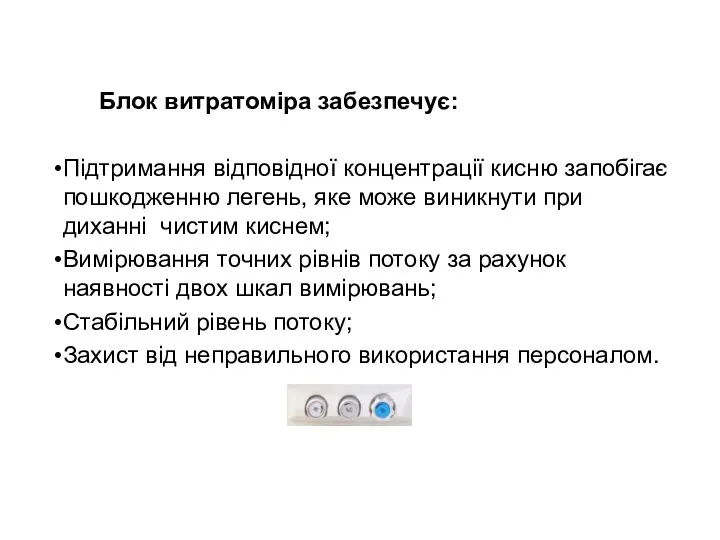 Блок витратоміра забезпечує:

•Підтримання відповідної концентрації кисню запобігає пошкодженню легень, яке може виникнути при диханні чистим киснем;

•Вимірювання точних рівнів потоку за рахунок наявності двох шкал вимірювань;

•Стабільний рівень потоку;

•Захист від неправильного використання персоналом.